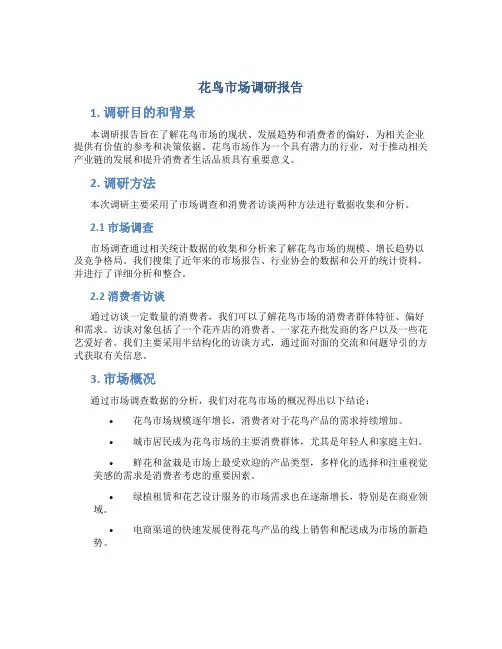 花鸟市场调研报告

1. 调研目的和背景

本调研报告旨在了解花鸟市场的现状、发展趋势和消费者的偏好，为相关企业提供有价值的参考和决策依据。花鸟市场作为一个具有潜力的行业，对于推动相关产业链的发展和提升消费者生活品质具有重要意义。

2. 调研方法

本次调研主要采用了市场调查和消费者访谈两种方法进行数据收集和分析。

2.1 市场调查

市场调查通过相关统计数据的收集和分析来了解花鸟市场的规模、增长趋势以及竞争格局。我们搜集了近年来的市场报告、行业协会的数据和公开的统计资料，并进行了详细分析和整合。

2.2 消费者访谈

通过访谈一定数量的消费者，我们可以了解花鸟市场的消费者群体特征、偏好和需求。访谈对象包括了一个花卉店的消费者、一家花卉批发商的客户以及一些花艺爱好者。我们主要采用半结构化的访谈方式，通过面对面的交流和问题导引的方式获取有关信息。

3. 市场概况

通过市场调查数据的分析，我们对花鸟市场的概况得出以下结论：

• 花鸟市场规模逐年增长，消费者对于花鸟产品的需求持续增加。

• 城市居民成为花鸟市场的主要消费群体，尤其是年轻人和家庭主妇。

• 鲜花和盆栽是市场上最受欢迎的产品类型，多样化的选择和注重视觉美感的需求是消费者考虑的重要因素。

• 绿植租赁和花艺设计服务的市场需求也在逐渐增长，特别是在商业领域。

• 电商渠道的快速发展使得花鸟产品的线上销售和配送成为市场的新趋势。